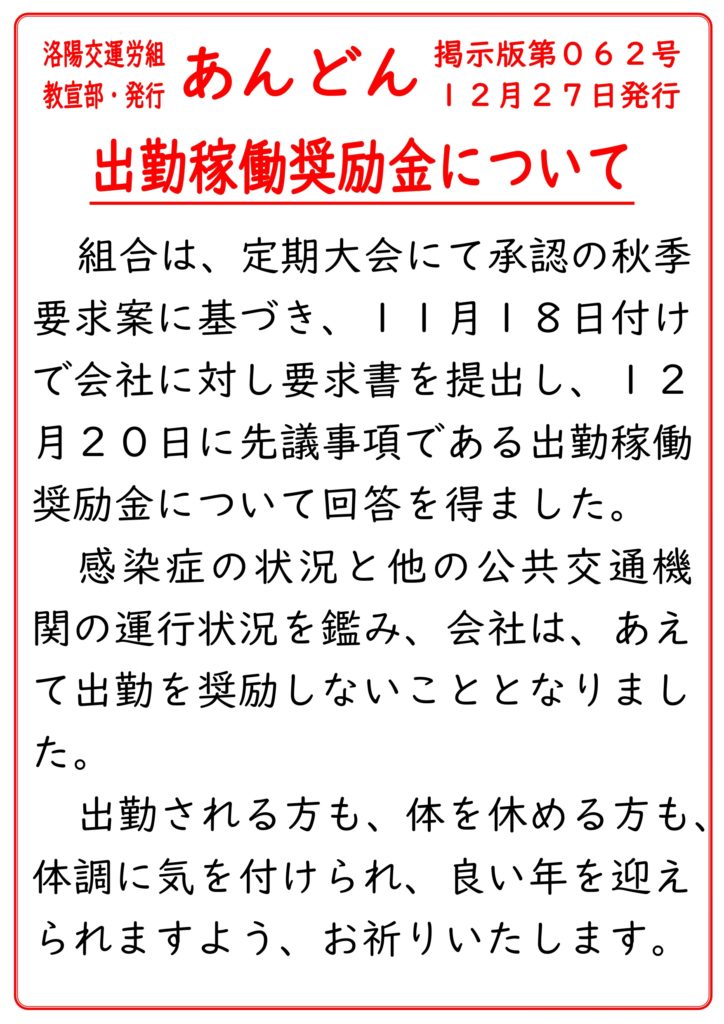 洛陽交運労組
教宣部・発行

あんどん

掲示版第０６２号
１２月２７日発行

出勤稼働奨励金について

組合は、定期大会にて承認の秋季要求案に基づき、１１月１８日付けで会社に対し要求書を提出し、１２月２０日に先議事項である出勤稼働奨励金について回答を得ました。

感染症の状況と他の公共交通機関の運行状況を鑑み、会社は、あえて出勤を奨励しないこととなりました。

出勤される方も、体を休める方も、体調に気を付けられ、良い年を迎えられますよう、お祈りいたします。